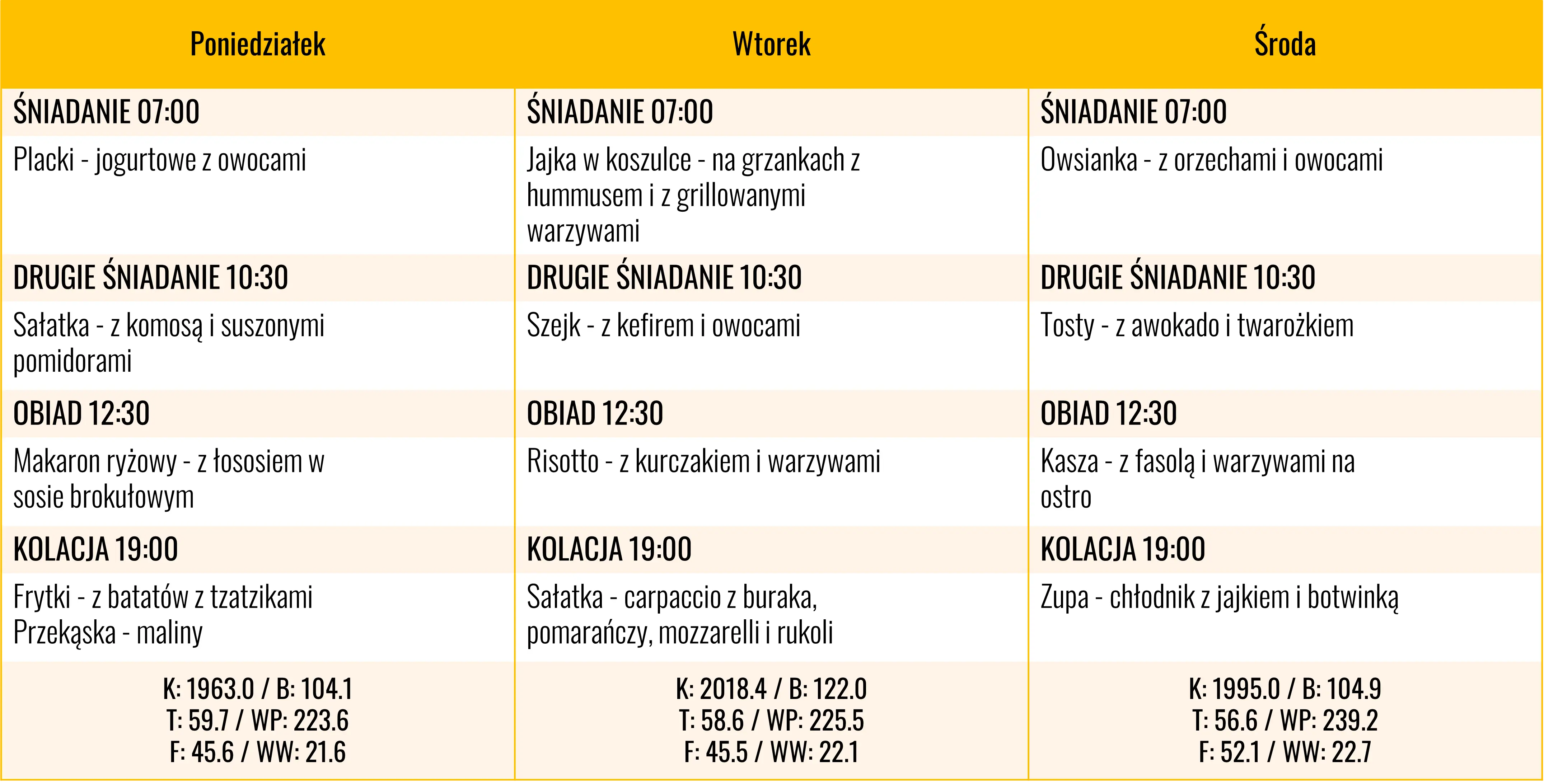 | Poniedziałek | Wtorek | Środa |
|---|---|---|
| ŚNIADANIE 07:00 | ŚNIADANIE 07:00 | ŚNIADANIE 07:00 |
| Placki - jogurtowe z owocami | Jajka w koszulce - na grzankach z hummusem i z grillowanymi warzywami | Owsianka - z orzechami i owocami |
| DRUGIE ŚNIADANIE 10:30 | DRUGIE ŚNIADANIE 10:30 | DRUGIE ŚNIADANIE 10:30 |
| Sałatka - z komosą i suszonymi pomidorami | Szejk - z kefirem i owocami | Tosty - z awokado i twarożkiem |
| OBIAD 12:30 | OBIAD 12:30 | OBIAD 12:30 |
| Makaron ryżowy - z łososiem w sosie brokułowym | Risotto - z kurczakiem i warzywami | Kasza - z fasolą i warzywami na ostro |
| KOLACJA 19:00 | KOLACJA 19:00 | KOLACJA 19:00 |
| Frytki - z batatów z tzatzikami Przekąska - maliny | Sałatka - carpaccio z buraka, pomarańczy, mozzarelli i rukoli | Zupa - chłodnik z jajkiem i botwinką |
| K: 1963.0 / B: 104.1 T: 59.7 / WP: 223.6 F: 45.6 / WW: 21.6 | K: 2018.4 / B: 122.0 T: 58.6 / WP: 225.5 F: 45.5 / WW: 22.1 | K: 1995.0 / B: 104.9 T: 56.6 / WP: 239.2 F: 52.1 / WW: 22.7 |